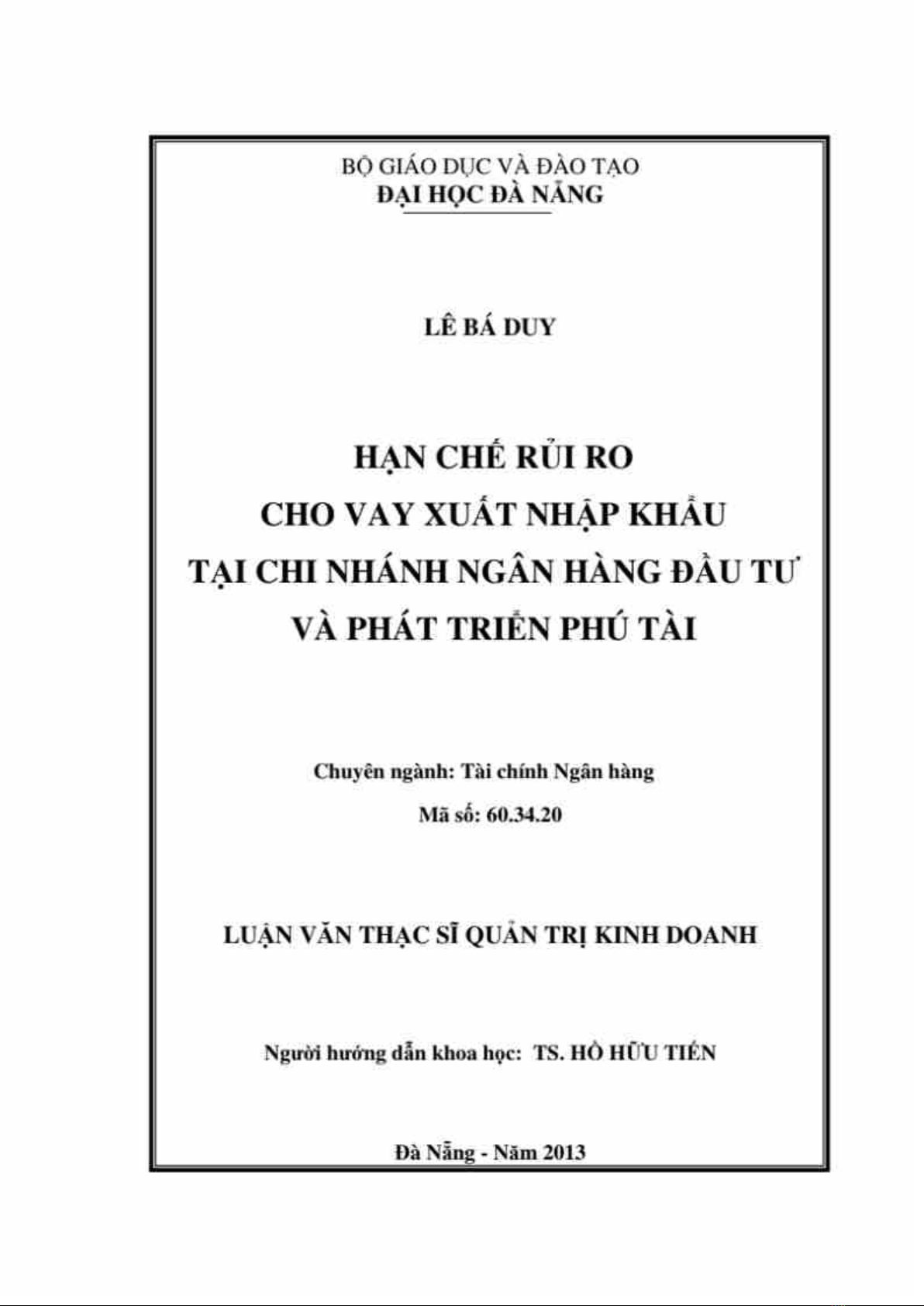 BỘ GIÁO DỤC VÀ ĐÀO TẠO
ĐẠI HỌC ĐÀ NẴNG

LÊ BÁ DUY

HẠN CHẾ RỦI RO
CHO VAY XUẤT NHẬP KHẨU
TẠI CHI NHÁNH NGÂN HÀNG ĐẦU TƯ
VÀ PHÁT TRIỂN PHÚ TÀI

Chuyên ngành: Tài chính Ngân hàng
Mã số: 60.34.20

LUẬN VĂN THẠC SĨ QUẢN TRỊ KINH DOANH

Người hướng dẫn khoa học: TS. HỒ HỮU TIẾN

Đà Nẵng - Năm 2013